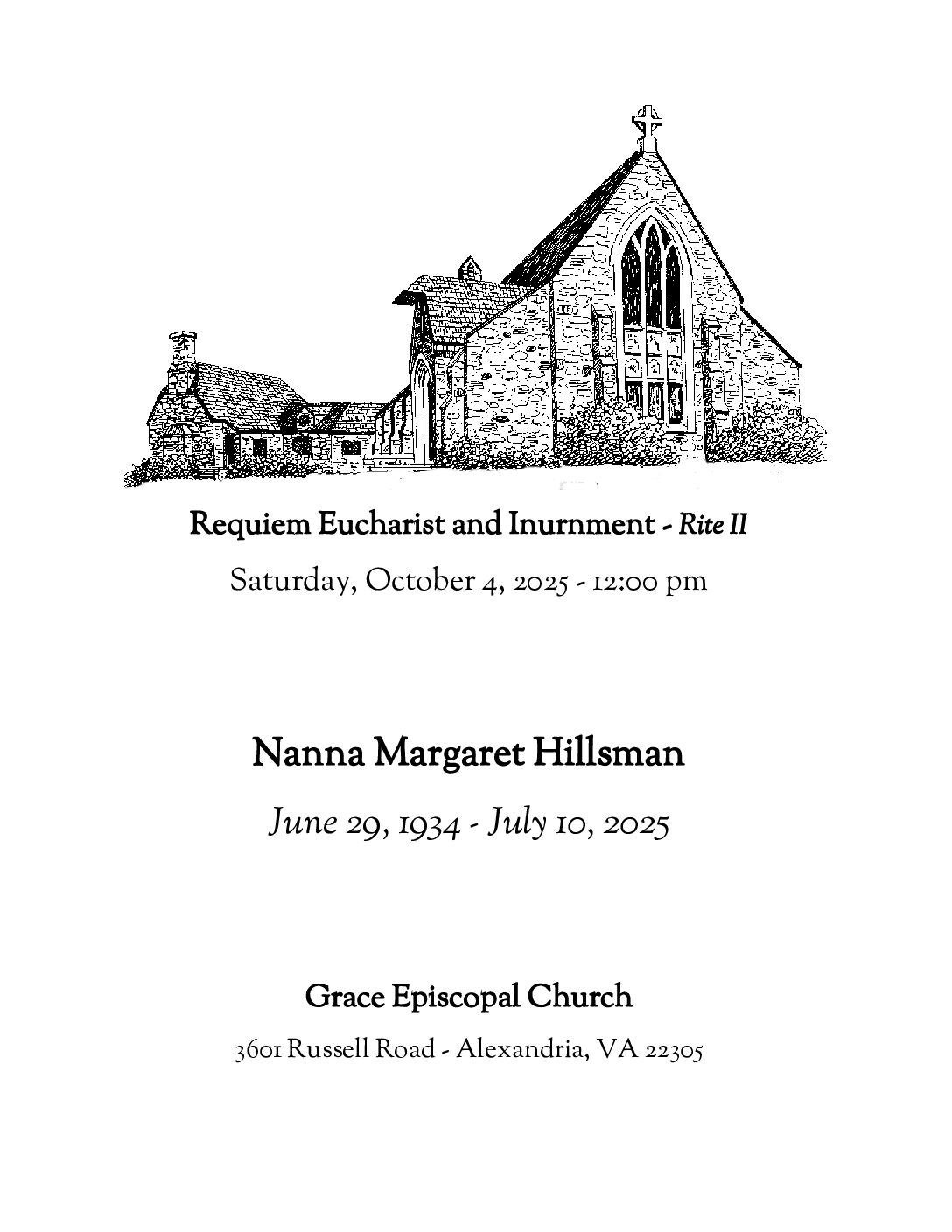 Requiem Eucharist and Inurnment - Rite II

Saturday, October 4, 2025 - 12:00 pm

Nanna Margaret Hillsman

June 29, 1934 - July 10, 2025

Grace Episcopal Church

3601 Russell Road - Alexandria, VA 22305